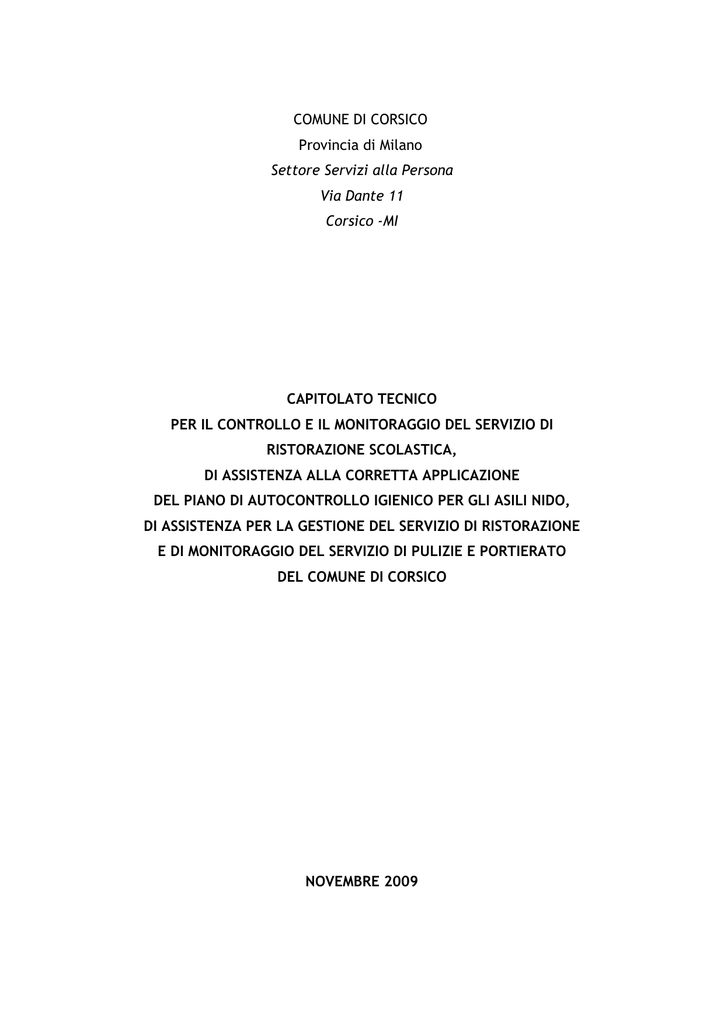 COMUNE DI CORSICO
Provincia di Milano
Settore Servizi alla Persona
Via Dante 11
Corsico -MI

CAPITOLATO TECNICO
PER IL CONTROLLO E IL MONITORAGGIO DEL SERVIZIO DI
RISTORAZIONE SCOLASTICA,
DI ASSISTENZA ALLA CORRETTA APPLICAZIONE
DEL PIANO DI AUTOCONTROLLO IGIENICO PER GLI ASILI NIDO,
DI ASSISTENZA PER LA GESTIONE DEL SERVIZIO DI RISTORAZIONE
E DI MONITORAGGIO DEL SERVIZIO DI PULIZIE E PORTIERATO
DEL COMUNE DI CORSICO

NOVEMBRE 2009